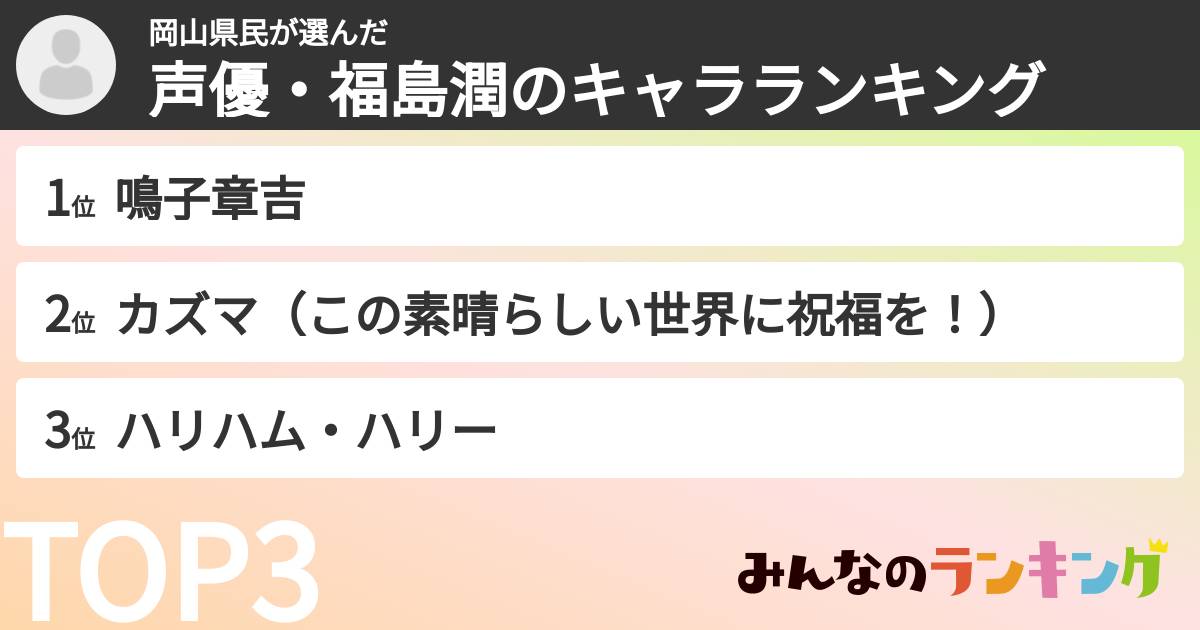 岡山県民が選んだ
声優・福島潤のキャラランキング

1位 鳴子章吉

2位 カズマ（この素晴らしい世界に祝福を！）

3位 ハリハム・ハリー

TOP3

みんなのランキング